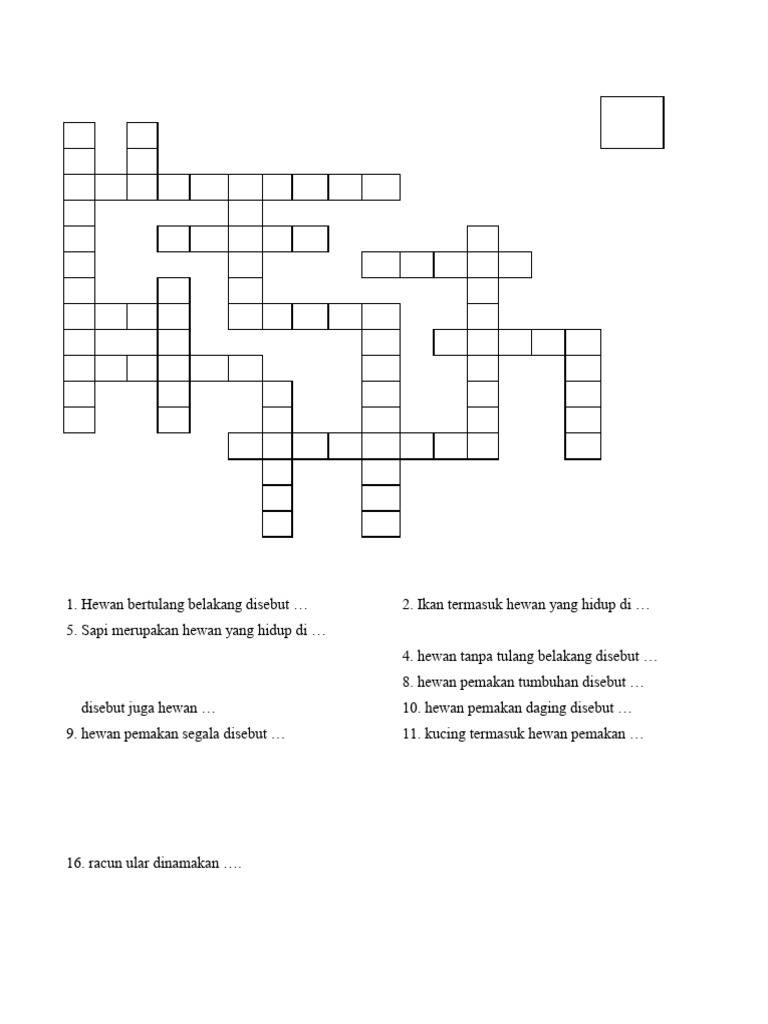 1. Hewan bertulang belakang disebut …

5. Sapi merupakan hewan yang hidup di …

disebut juga hewan …

9. hewan pemakan segala disebut …

16. racun ular dinamakan ….

2. Ikan termasuk hewan yang hidup di …

4. hewan tanpa tulang belakang disebut …

8. hewan pemakan tumbuhan disebut …

10. hewan pemakan daging disebut …

11. kucing termasuk hewan pemakan …